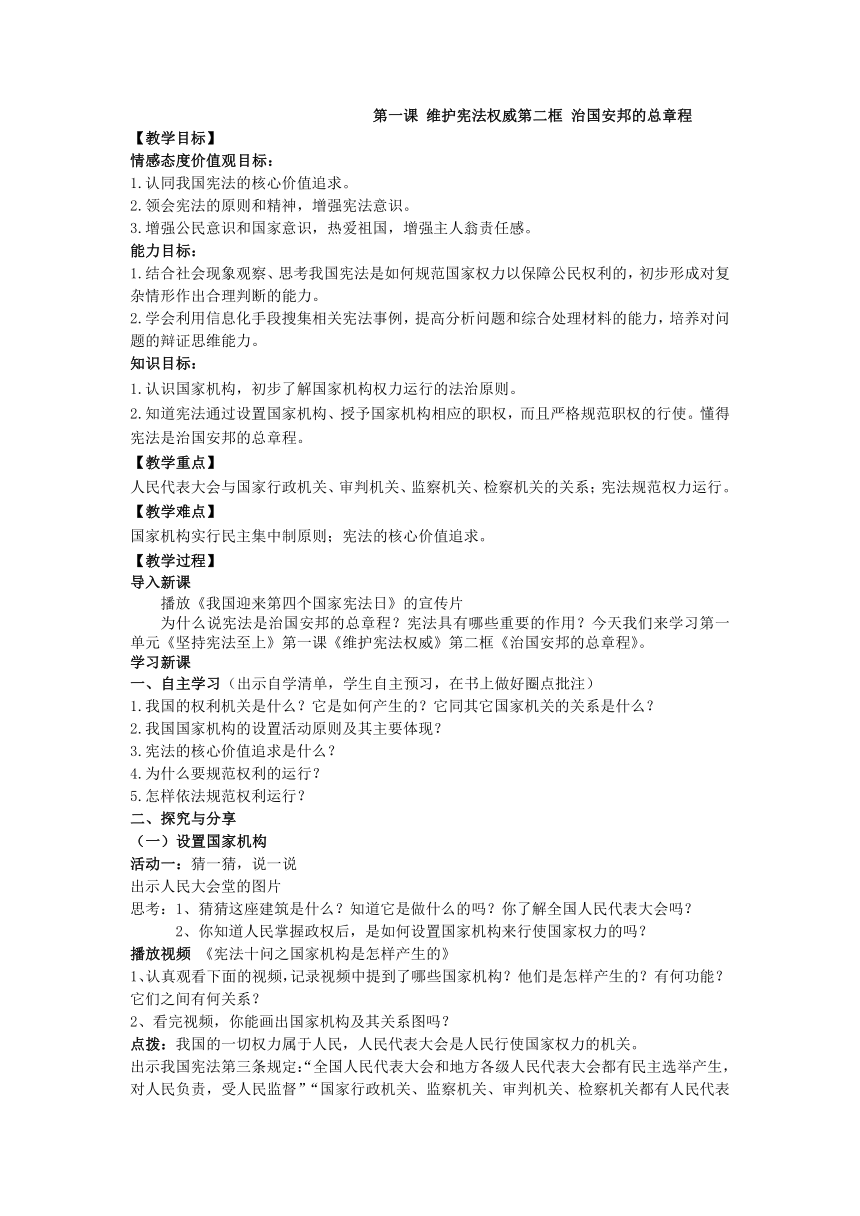 第一课 维护宪法权威第二框 治国安邦的总章程

【教学目标】

情感态度价值观目标：

1.认同我国宪法的核心价值追求。

2.领会宪法的原则和精神，增强宪法意识。

3.增强公民意识和国家意识，热爱祖国，增强主人翁责任感。

能力目标：

1.结合社会现象观察、思考我国宪法是如何规范国家权力以保障公民权利的，初步形成对复杂情形作出合理判断的能力。

2.学会利用信息化手段搜集相关宪法事例，提高分析问题和综合处理材料的能力，培养对问题的辩证思维能力。

知识目标：

1.认识国家机构，初步了解国家机构权力运行的法治原则。

2.知道宪法通过设置国家机构、授予国家机构相应的职权，而且严格规范职权的行使。懂得宪法是治国安邦的总章程。

【教学重点】

人民代表大会与国家行政机关、审判机关、监察机关、检察机关的关系；宪法规范权力运行。

【教学难点】

国家机构实行民主集中制原则；宪法的核心价值追求。

【教学过程】

导入新课

播放《我国迎来第四个国家宪法日》的宣传片

为什么说宪法是治国安邦的总章程？宪法具有哪些重要的作用？今天我们来学习第一单元《坚持宪法至上》第一课《维护宪法权威》第二框《治国安邦的总章程》。

学习新课

一、自主学习（出示自学清单，学生自主预习，在书上做好圈点批注）

1.我国的权利机关是什么？它是如何产生的？它同其它国家机关的关系是什么？

2.我国国家机构的设置活动原则及其主要体现？

3.宪法的核心价值追求是什么？

4.为什么要规范权利的运行？

5.怎样依法规范权利运行？

二、探究与分享

（一）设置国家机构

活动一：猜一猜，说一说

出示人民大会堂的图片

思考：1、猜猜这座建筑是什么？知道它是做什么的吗？你了解全国人民代表大会吗？

2、你知道人民掌握政权后，是如何设置国家机构来行使国家权力的吗？

播放视频 《宪法十问之国家机构是怎样产生的》

1、认真观看下面的视频，记录视频中提到了哪些国家机构？他们是怎样产生的？有何功能？它们之间有何关系？

2、看完视频，你能画出国家机构及其关系图吗？

点拨：我国的一切权力属于人民，人民代表大会是人民行使国家权力的机关。

出示我国宪法第三条规定：“全国人民代表大会和地方各级人民代表大会都有民主选举产生，对人民负责，受人民监督”“国家行政机关、监察机关、审判机关、检察机关都有人民代表